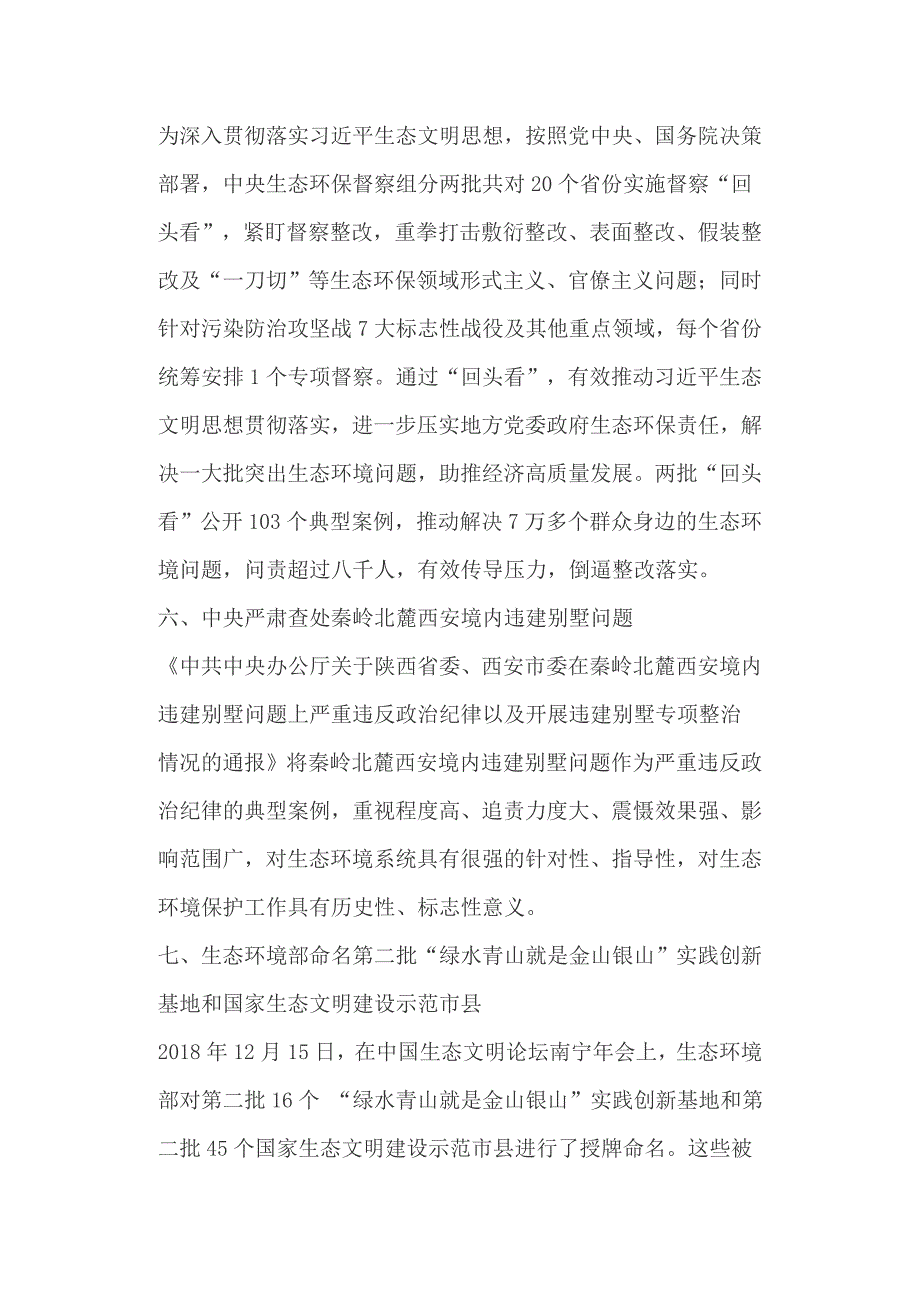 为深入贯彻落实习近平生态文明思想，按照党中央、国务院决策部署，中央生态环保督察组分两批共对 20 个省份实施督察“回头看”，紧盯督察整改，重拳打击敷衍整改、表面整改、假装整改及“一刀切”等生态环保领域形式主义、官僚主义问题；同时针对污染防治攻坚战 7 大标志性战役及其他重点领域，每个省份统筹安排 1 个专项督察。通过“回头看”，有效推动习近平生态文明思想贯彻落实，进一步压实地方党委政府生态环保责任，解决一大批突出生态环境问题，助推经济高质量发展。两批“回头看”公开 103 个典型案例，推动解决 7 万多个群众身边的生态环境问题，问责超过八千人，有效传导压力，倒逼整改落实。

六、中央严肃查处秦岭北麓西安境内违建别墅问题

《中共中央办公厅关于陕西省委、西安市委在秦岭北麓西安境内违建别墅问题上严重违反政治纪律以及开展违建别墅专项整治情况的通报》将秦岭北麓西安境内违建别墅问题作为严重违反政治纪律的典型案例，重视程度高、追责力度大、震慑效果强、影响范围广，对生态环境系统具有很强的针对性、指导性，对生态环境保护工作具有历史性、标志性意义。

七、生态环境部命名第二批“绿水青山就是金山银山”实践创新基地和国家生态文明建设示范市县

2018 年 12 月 15 日，在中国生态文明论坛南宁年会上，生态环境部对第二批 16 个 “绿水青山就是金山银山”实践创新基地和第二批 45 个国家生态文明建设示范市县进行了授牌命名。这些被